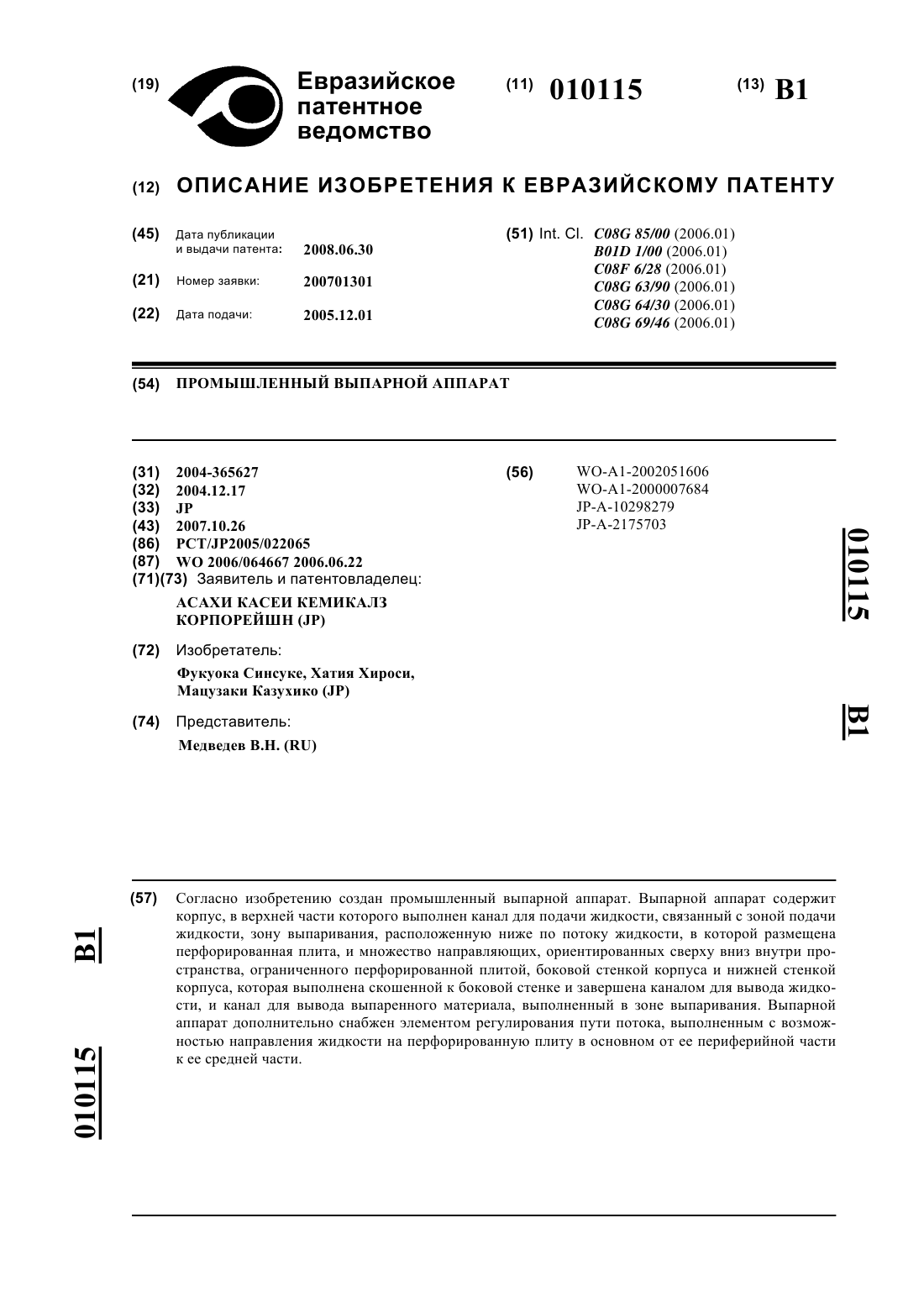 (19) Евразийское патентное ведомство

(11) 010115

(13) B1

(12) ОПИСАНИЕ ИЗОБРЕТЕНИЯ К ЕВРАЗИЙСКОМУ ПАТЕНТУ

(45) Дата публикации и выдачи патента: 2008.06.30

(21) Номер заявки: 200701301

(22) Дата подачи: 2005.12.01

(51) Int. Cl. C08G 85/00 (2006.01)
B01D 1/00 (2006.01)
C08F 6/28 (2006.01)
C08G 63/90 (2006.01)
C08G 64/30 (2006.01)
C08G 69/46 (2006.01)

(54) ПРОМЫШЛЕННЫЙ ВЫПАРНОЙ АППАРАТ

(31) 2004-365627
(32) 2004.12.17
(33) JP
(43) 2007.10.26
(86) PCT/JP2005/022065
(87) WO 2006/064667 2006.06.22
(71)(73) Заявитель и патентовладелец:
АСАХИ КАСЕИ КЕМИКАЛЗ КОРПОРЕЙШН (JP)

(72) Изобретатель:
Фукуока Синсуке, Хатия Хироси, Мацузаки Казухико (JP)

(74) Представитель:
Медведев В.Н. (RU)

(56) WO-A1-2002051606
WO-A1-2000007684
JP-A-10298279
JP-A-2175703

010115 B1

(57) Согласно изобретению создан промышленный выпарной аппарат. Выпарной аппарат содержит корпус, в верхней части которого выполнен канал для подачи жидкости, связанный с зоной подачи жидкости, зону выпаривания, расположенную ниже по потоку жидкости, в которой размещена перфорированная плита, и множество направляющих, ориентированных сверху вниз внутри пространства, ограниченного перфорированной плитой, боковой стенкой корпуса и нижней стенкой корпуса, которая выполнена скошенной к боковой стенке и завершена каналом для вывода жидкости, и канал для вывода выпаренного материала, выполненный в зоне выпаривания. Выпарной аппарат дополнительно снабжен элементом регулирования пути потока, выполненным с возможностью направления жидкости на перфорированную плиту в основном от ее периферийной части к ее средней части.

B1 010115